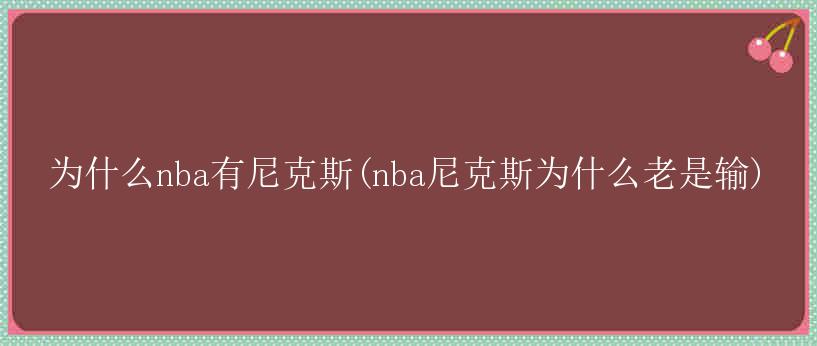 为什么nba有尼克斯(nba尼克斯为什么老是输)